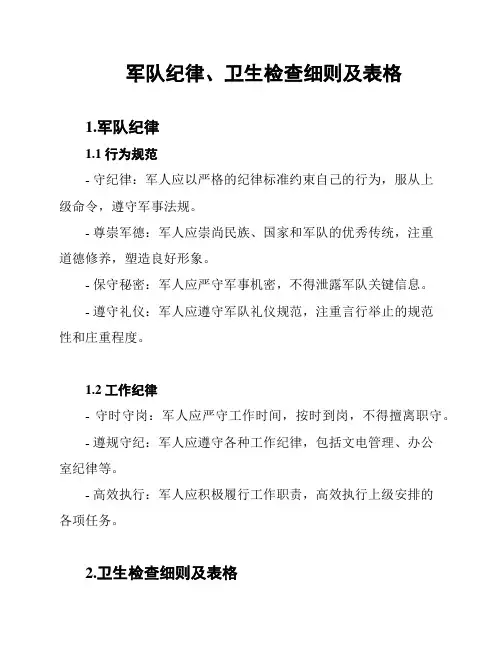 军队纪律、卫生检查细则及表格

1.军队纪律

1.1 行为规范

- 守纪律：军人应以严格的纪律标准约束自己的行为，服从上级命令，遵守军事法规。

- 尊崇军德：军人应崇尚民族、国家和军队的优秀传统，注重道德修养，塑造良好形象。

- 保守秘密：军人应严守军事机密，不得泄露军队关键信息。

- 遵守礼仪：军人应遵守军队礼仪规范，注重言行举止的规范性和庄重程度。

1.2 工作纪律

- 守时守岗：军人应严守工作时间，按时到岗，不得擅离职守。

- 遵规守纪：军人应遵守各种工作纪律，包括文电管理、办公室纪律等。

- 高效执行：军人应积极履行工作职责，高效执行上级安排的各项任务。

2.卫生检查细则及表格